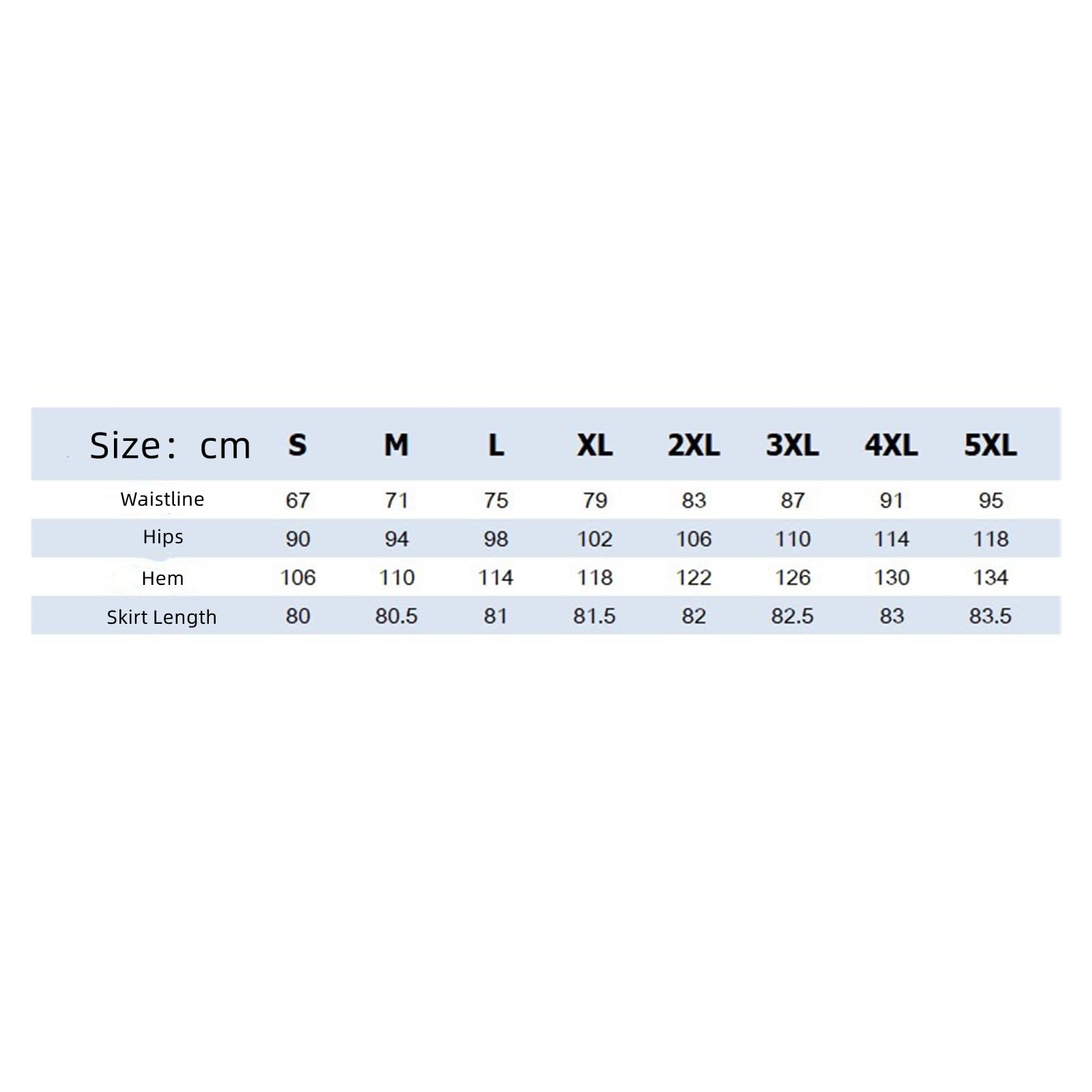 | Size： cm | S | M | L | XL | 2XL | 3XL | 4XL | 5XL |
|---|---|---|---|---|---|---|---|---|
| Waistline | 67 | 71 | 75 | 79 | 83 | 87 | 91 | 95 |
| Hips | 90 | 94 | 98 | 102 | 106 | 110 | 114 | 118 |
| Hem | 106 | 110 | 114 | 118 | 122 | 126 | 130 | 134 |
| Skirt Length | 80 | 80.5 | 81 | 81.5 | 82 | 82.5 | 83 | 83.5 |